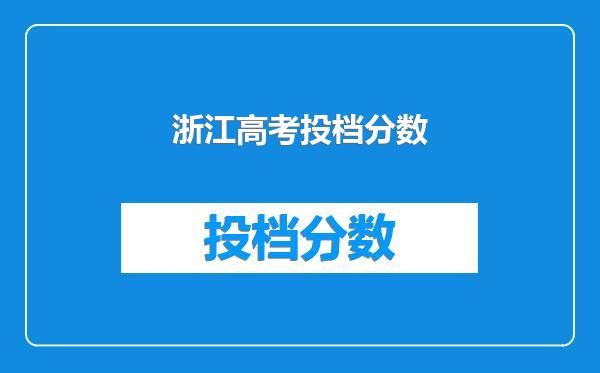 浙江高考投档分数

投档分数